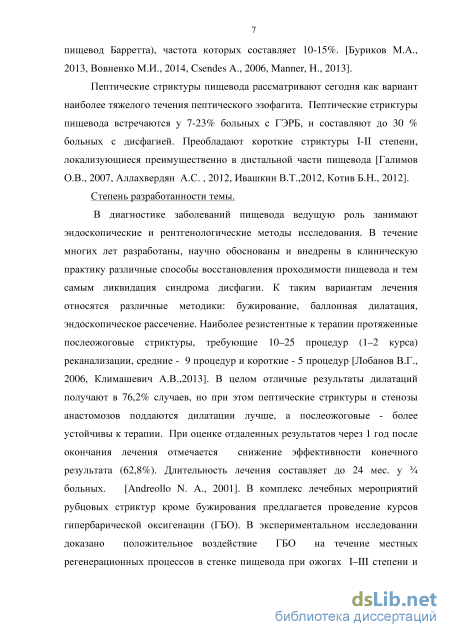 7

пищевод Барретта), частота которых составляет 10-15%. [Буриков М.А., 2013, Вовненко М.И., 2014, Csendes A., 2006, Manner, H., 2013].

Пептические стриктуры пищевода рассматривают сегодня как вариант наиболее тяжелого течения пептического эзофагита. Пептические стриктуры пищевода встречаются у 7-23% больных с ГЭРБ, и составляют до 30 % больных с дисфагией. Преобладают короткие стриктуры I-II степени, локализующиеся преимущественно в дистальной части пищевода [Галимов О.В., 2007, Аллахвердян А.С. , 2012, Ивашкин В.Т.,2012, Котив Б.Н., 2012].

Степень разработанности темы.

В диагностике заболеваний пищевода ведущую роль занимают эндоскопические и рентгенологические методы исследования. В течение многих лет разработаны, научно обоснованы и внедрены в клиническую практику различные способы восстановления проходимости пищевода и тем самым ликвидация синдрома дисфагии. К таким вариантам лечения относятся различные методики: бужирование, баллонная дилатация, эндоскопическое рассечение. Наиболее резистентные к терапии протяженные послеожоговые стриктуры, требующие 10–25 процедур (1–2 курса) реканализации, средние - 9 процедур и короткие - 5 процедур [Лобанов В.Г., 2006, Климашевич А.В.,2013]. В целом отличные результаты дилатаций получают в 76,2% случаев, но при этом пептические стриктуры и стенозы анастомозов поддаются дилатации лучше, а послеожоговые - более устойчивы к терапии. При оценке отдаленных результатов через 1 год после окончания лечения отмечается снижение эффективности конечного результата (62,8%). Длительность лечения составляет до 24 мес. у ¾ больных. [Andreollo N. A., 2001]. В комплекс лечебных мероприятий рубцовых стриктур кроме бужирования предлагается проведение курсов гипербарической оксигенации (ГБО). В экспериментальном исследовании доказано положительное воздействие ГБО на течение местных регенерационных процессов в стенке пищевода при ожогах I–III степени и

dsLib.net
библиотека диссертаций